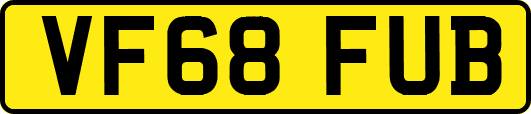 VF68 FUB